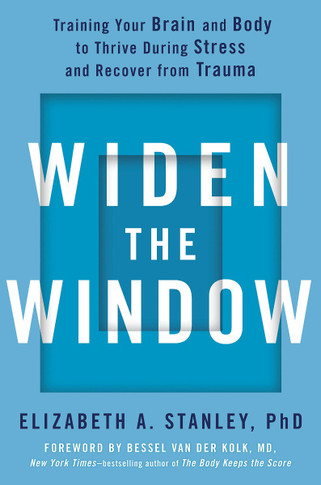 Training Your Brain and Body to Thrive During Stress and Recover from Trauma

WIDEN THE WINDOW

ELIZABETH A. STANLEY, PhD

FOREWORD BY BESSEL VAN DER KOLK, MD, New York Times–bestselling author of The Body Keeps the Score